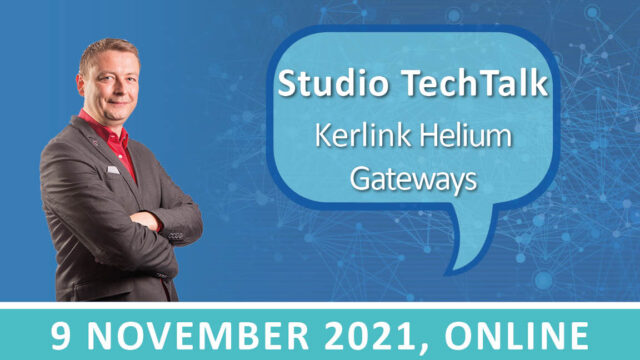 Studio TechTalk
Kerlink Helium Gateways

9 NOVEMBER 2021, ONLINE